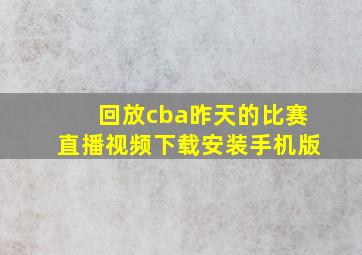 回放cba昨天的比赛直播视频下载安装手机版